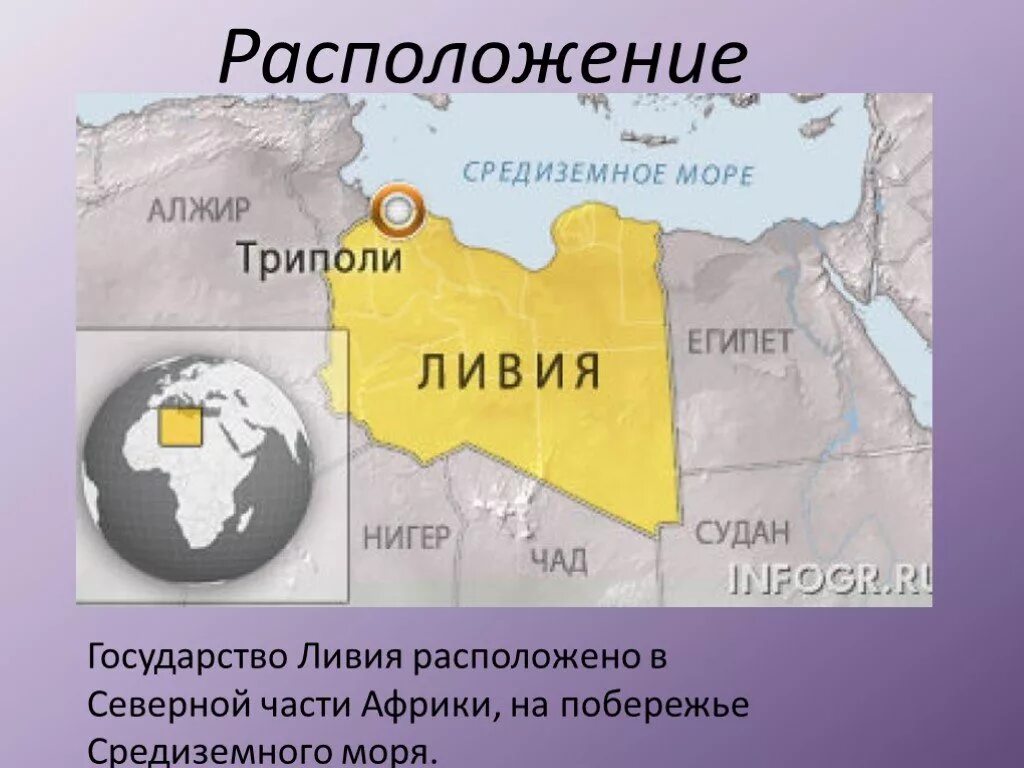 Расположение

СРЕДИЗЕМНОЕ МОРЕ

АЛЖИР

Триполи

ЛИВИЯ

ЕГИПЕТ

НИГЕР

ЧАД

СУДАН

INFOGR.RU

Государство Ливия расположено в Северной части Африки, на побережье Средиземного моря.